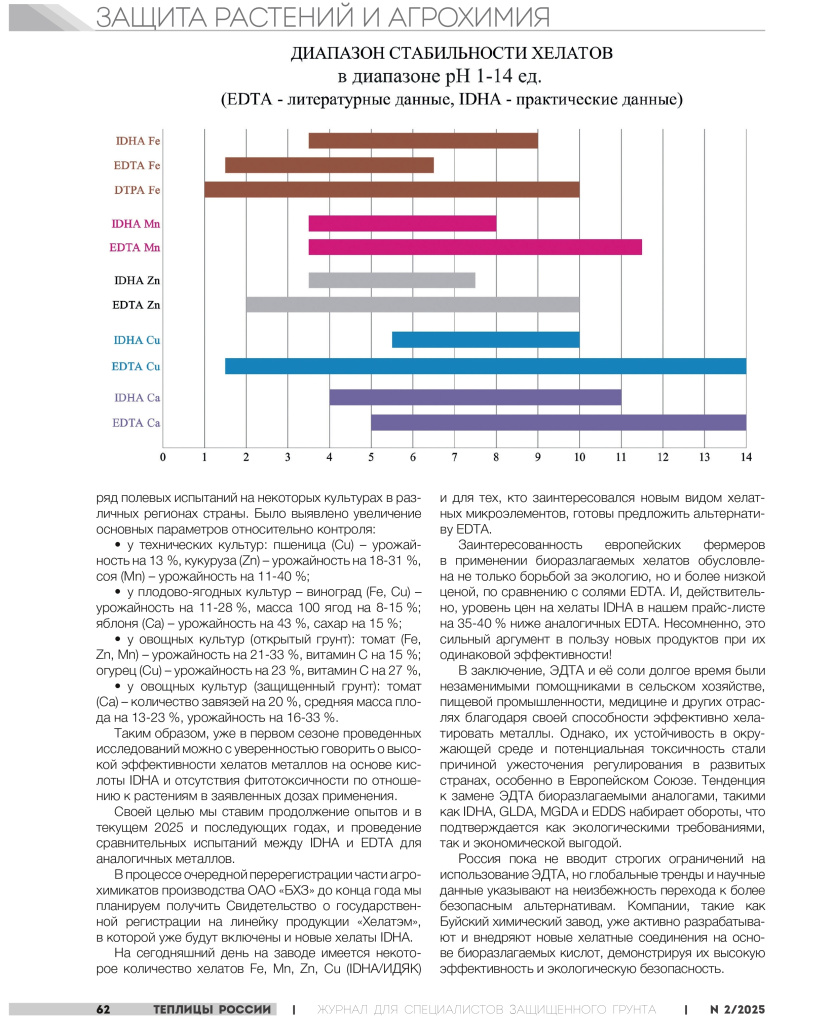 ЗАЩИТА РАСТЕНИЙ И АГРОХИМИЯ

ДИАПАЗОН СТАБИЛЬНОСТИ ХЕЛАТОВ
в диапазоне pH 1-14 ед.
(EDTA - литературные данные, IDHA - практические данные)

IDHA Fe
EDTA Fe
DTPA Fe
IDHA Mn
EDTA Mn
IDHA Zn
EDTA Zn
IDHA Cu
EDTA Cu
IDHA Ca
EDTA Ca

0 1 2 3 4 5 6 7 8 9 10 11 12 13 14

ряд полевых испытаний на некоторых культурах в различных регионах страны. Было выявлено увеличение основных параметров относительно контроля:

• у технических культур: пшеница (Cu) – урожайность на 13 %, кукуруза (Zn) – урожайность на 18-31 %, соя (Mn) – урожайность на 11-40 %;

• у плодово-ягодных культур – виноград (Fe, Cu) – урожайность на 11-28 %, масса 100 ягод на 8-15 %; яблоня (Ca) – урожайность на 43 %, сахар на 15 %;

• у овощных культур (открытый грунт): томат (Fe, Zn, Mn) – урожайность на 21-33 %, витамин С на 15 %; огурец (Cu) – урожайность на 23 %, витамин С на 27 %,

• у овощных культур (защищенный грунт): томат (Ca) – количество завязей на 20 %, средняя масса плода на 13-23 %, урожайность на 16-33 %.

Таким образом, уже в первом сезоне проведенных исследований можно с уверенностью говорить о высокой эффективности хелатов металлов на основе кислоты IDHA и отсутствия фитотоксичности по отношению к растениям в заявленных дозах применения.

Своей целью мы ставим продолжение опытов и в текущем 2025 и последующих годах, и проведение сравнительных испытаний между IDHA и EDTA для аналогичных металлов.

В процессе очередной перерегистрации части агрохимикатов производства ОАО «БХЗ» до конца года мы планируем получить Свидетельство о государственной регистрации на линейку продукции «Хелатэм», в которой уже будут включены и новые хелаты IDHA.

На сегодняшний день на заводе имеется некоторое количество хелатов Fe, Mn, Zn, Cu (IDHA/ИДЯК) и для тех, кто заинтересовался новым видом хелатных микроэлементов, готовы предложить альтернативу EDTA.

Заинтересованность европейских фермеров в применении биоразлагаемых хелатов обусловлена не только борьбой за экологию, но и более низкой ценой, по сравнению с солями EDTA. И, действительно, уровень цен на хелаты IDHA в нашем прайс-листе на 35-40 % ниже аналогичных EDTA. Несомненно, это сильный аргумент в пользу новых продуктов при их одинаковой эффективности!

В заключение, ЭДТА и её соли долгое время были незаменимыми помощниками в сельском хозяйстве, пищевой промышленности, медицине и других отраслях благодаря своей способности эффективно хелатировать металлы. Однако, их устойчивость в окружающей среде и потенциальная токсичность стали причиной ужесточения регулирования в развитых странах, особенно в Европейском Союзе. Тенденция к замене ЭДТА биоразлагаемыми аналогами, такими как IDHA, GLDA, MGDA и EDDS набирает обороты, что подтверждается как экологическими требованиями, так и экономической выгодой.

Россия пока не вводит строгих ограничений на использование ЭДТА, но глобальные тренды и научные данные указывают на неизбежность перехода к более безопасным альтернативам. Компании, такие как Буйский химический завод, уже активно разрабатывают и внедряют новые хелатные соединения на основе биоразлагаемых кислот, демонстрируя их высокую эффективность и экологическую безопасность.

62 ТЕПЛИЦЫ РОССИИ | ЖУРНАЛ ДЛЯ СПЕЦИАЛИСТОВ ЗАЩИЩЕННОГО ГРУНТА | N 2/2025